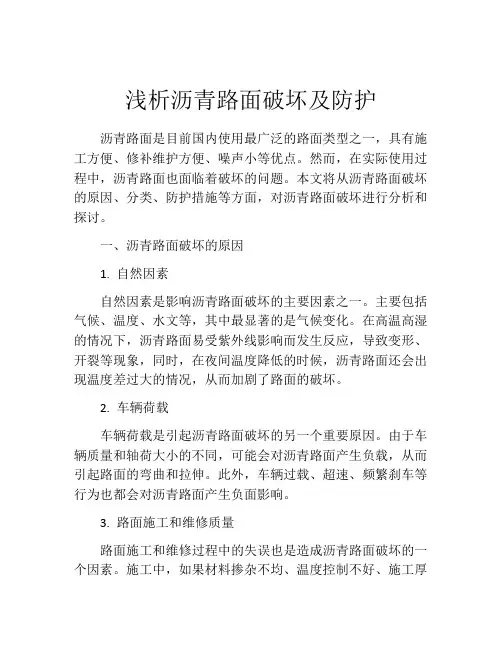 浅析沥青路面破坏及防护

沥青路面是目前国内使用最广泛的路面类型之一，具有施工方便、修补维护方便、噪声小等优点。然而，在实际使用过程中，沥青路面也面临着破坏的问题。本文将从沥青路面破坏的原因、分类、防护措施等方面，对沥青路面破坏进行分析和探讨。

一、沥青路面破坏的原因

1. 自然因素

自然因素是影响沥青路面破坏的主要因素之一。主要包括气候、温度、水文等，其中最显著的是气候变化。在高温高湿的情况下，沥青路面易受紫外线影响而发生反应，导致变形、开裂等现象，同时，在夜间温度降低的时候，沥青路面还会出现温度差过大的情况，从而加剧了路面的破坏。

2. 车辆荷载

车辆荷载是引起沥青路面破坏的另一个重要原因。由于车辆质量和轴荷大小的不同，可能会对沥青路面产生负载，从而引起路面的弯曲和拉伸。此外，车辆过载、超速、频繁刹车等行为也都会对沥青路面产生负面影响。

3. 路面施工和维修质量

路面施工和维修过程中的失误也是造成沥青路面破坏的一个因素。施工中，如果材料掺杂不均、温度控制不好、施工厚